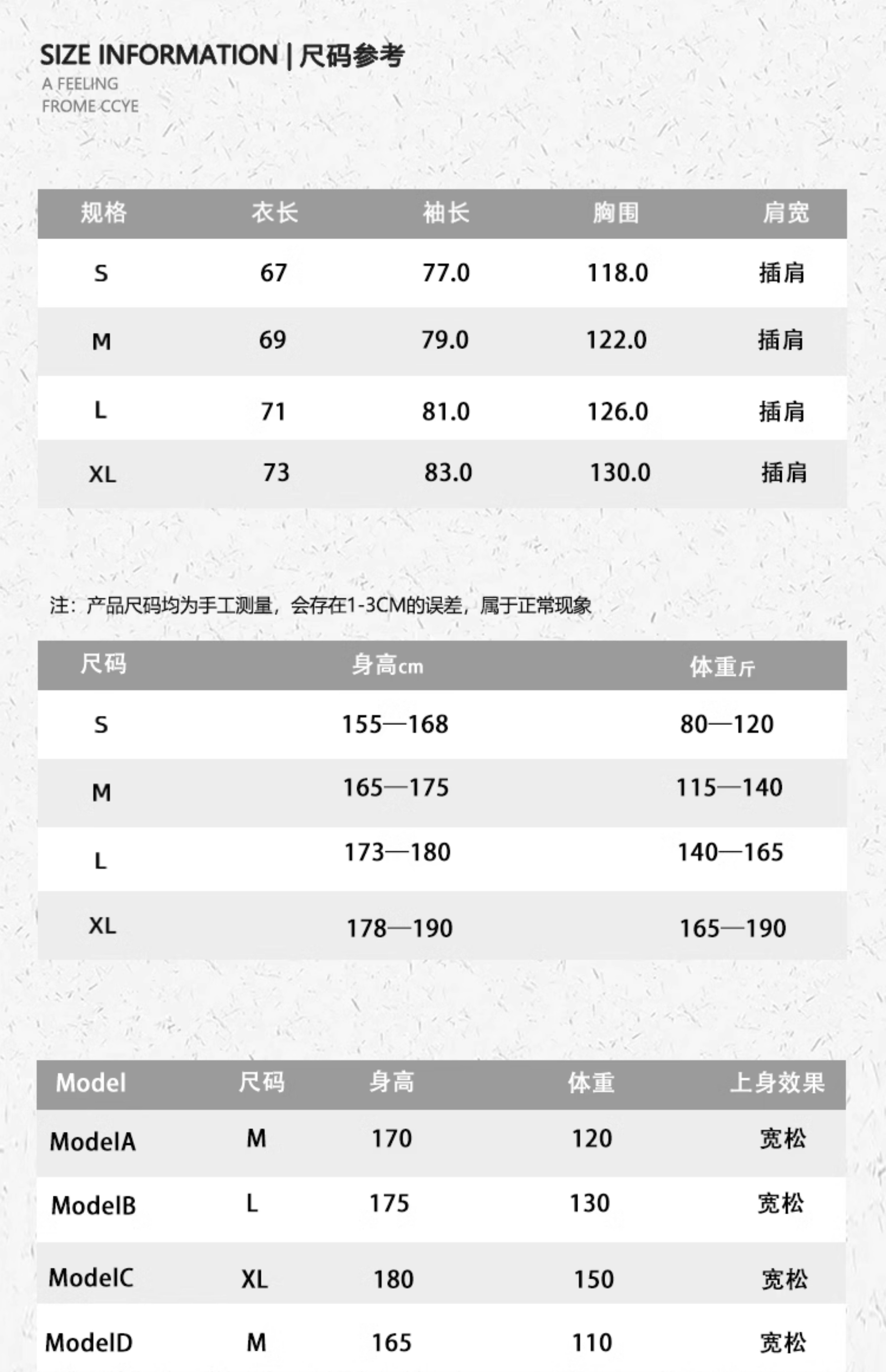 SIZE INFORMATION | 尺码参考
A FEELING
FROME CCYE

| 规格 | 衣长 | 袖长 | 胸围 | 肩宽 |
|---|---|---|---|---|
| S | 67 | 77.0 | 118.0 | 插肩 |
| M | 69 | 79.0 | 122.0 | 插肩 |
| L | 71 | 81.0 | 126.0 | 插肩 |
| XL | 73 | 83.0 | 130.0 | 插肩 |

注：产品尺码均为手工测量，会存在1-3CM的误差，属于正常现象

| 尺码 | 身高cm | 体重斤 |
|---|---|---|
| S | 155—168 | 80—120 |
| M | 165—175 | 115—140 |
| L | 173—180 | 140—165 |
| XL | 178—190 | 165—190 |

| Model | 尺码 | 身高 | 体重 | 上身效果 |
|---|---|---|---|---|
| ModelA | M | 170 | 120 | 宽松 |
| ModelB | L | 175 | 130 | 宽松 |
| ModelC | XL | 180 | 150 | 宽松 |
| ModelD | M | 165 | 110 | 宽松 |